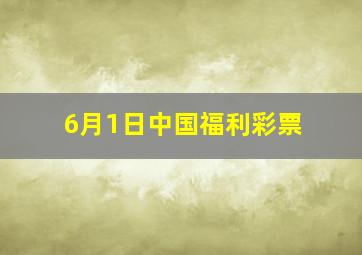 6月1日中国福利彩票